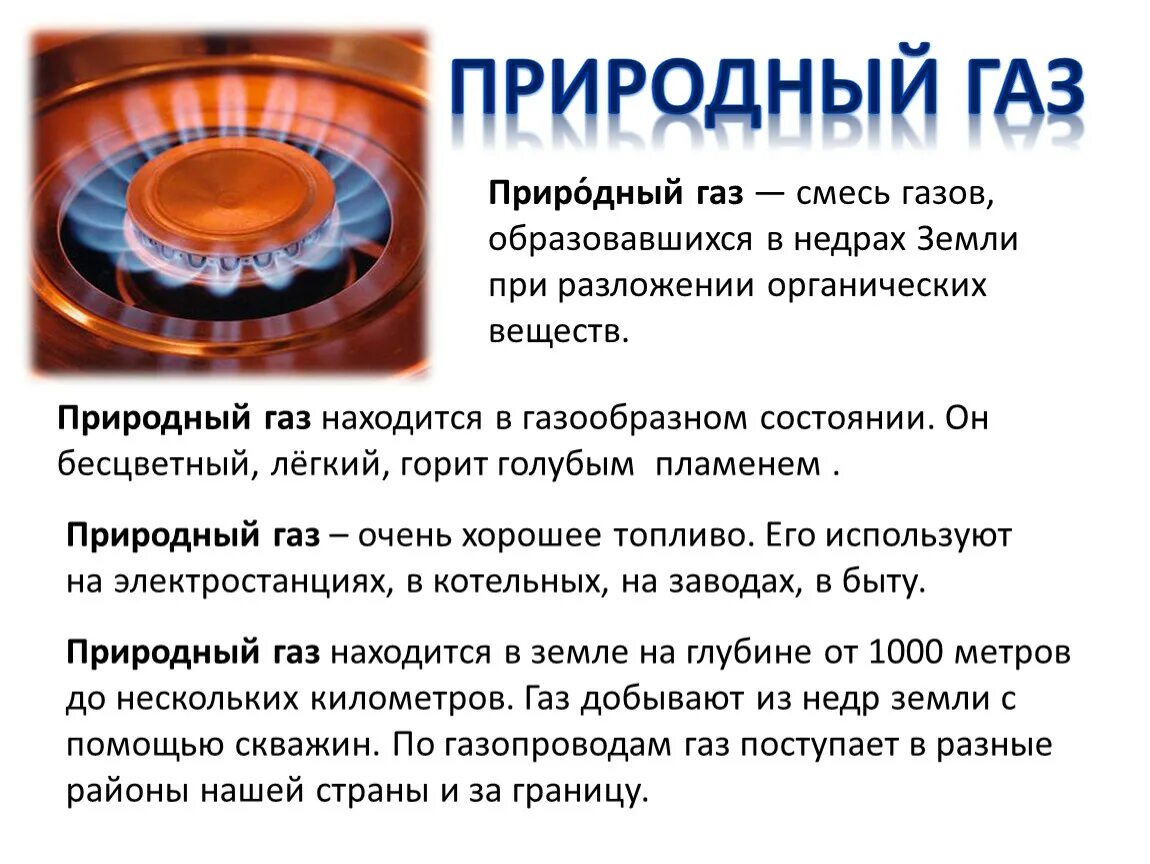 ПРИРОДНЫЙ ГАЗ

Приро́дный газ — смесь газов, образовавшихся в недрах Земли при разложении органических веществ.

Природный газ находится в газообразном состоянии. Он бесцветный, лёгкий, горит голубым пламенем .

Природный газ – очень хорошее топливо. Его используют на электростанциях, в котельных, на заводах, в быту.

Природный газ находится в земле на глубине от 1000 метров до нескольких километров. Газ добывают из недр земли с помощью скважин. По газопроводам газ поступает в разные районы нашей страны и за границу.